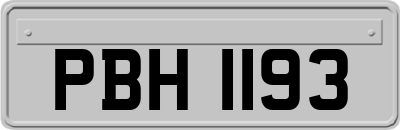 PBH 1193